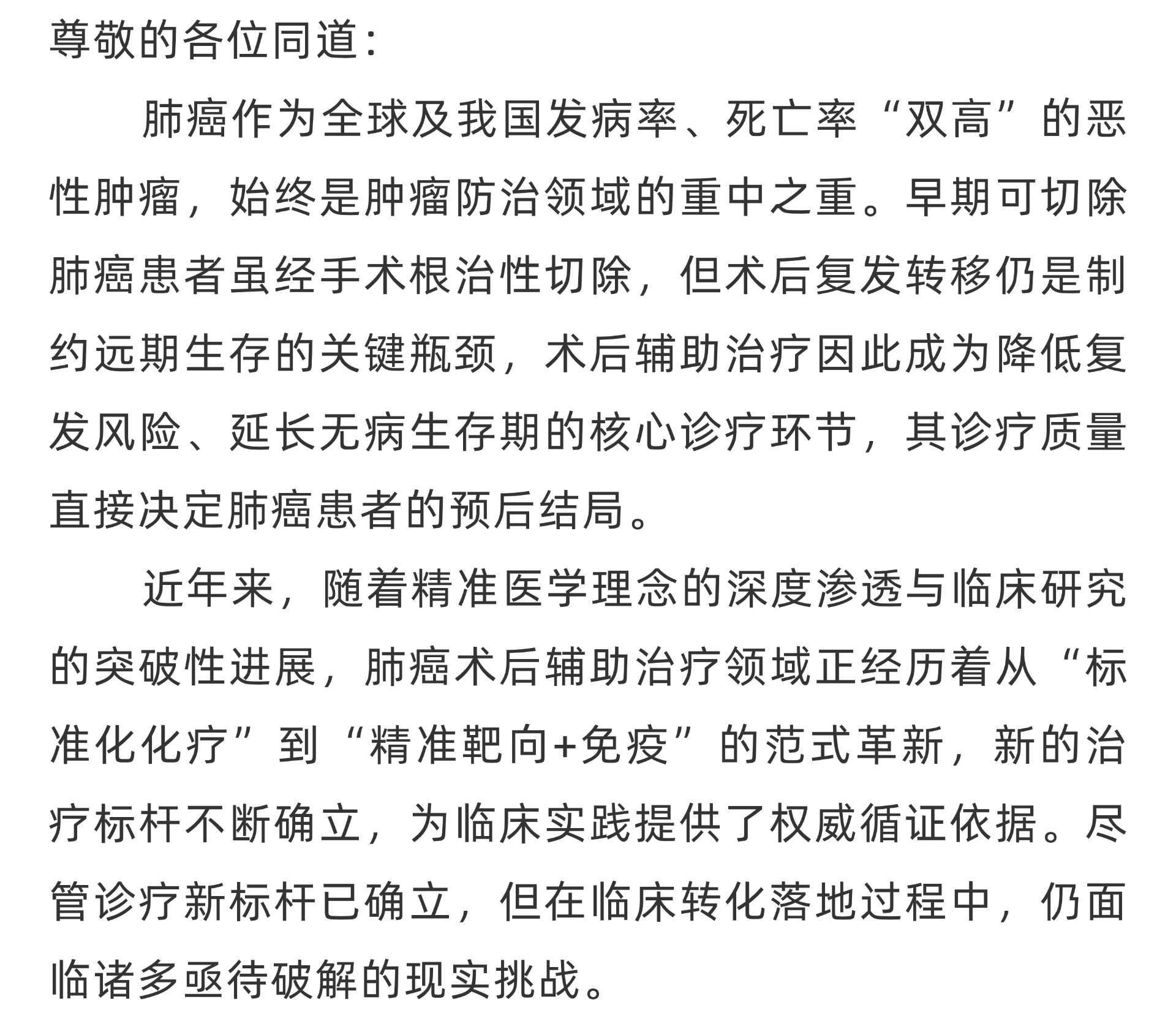 尊敬的各位同道：

肺癌作为全球及我国发病率、死亡率“双高”的恶性肿瘤，始终是肿瘤防治领域的重中之重。早期可切除肺癌患者虽经手术根治性切除，但术后复发转移仍是制约远期生存的关键瓶颈，术后辅助治疗因此成为降低复发风险、延长无病生存期的核心诊疗环节，其诊疗质量直接决定肺癌患者的预后结局。

近年来，随着精准医学理念的深度渗透与临床研究的突破性进展，肺癌术后辅助治疗领域正经历着从“标准化化疗”到“精准靶向+免疫”的范式革新，新的治疗标杆不断确立，为临床实践提供了权威循证依据。尽管诊疗新标杆已确立，但在临床转化落地过程中，仍面临诸多亟待破解的现实挑战。